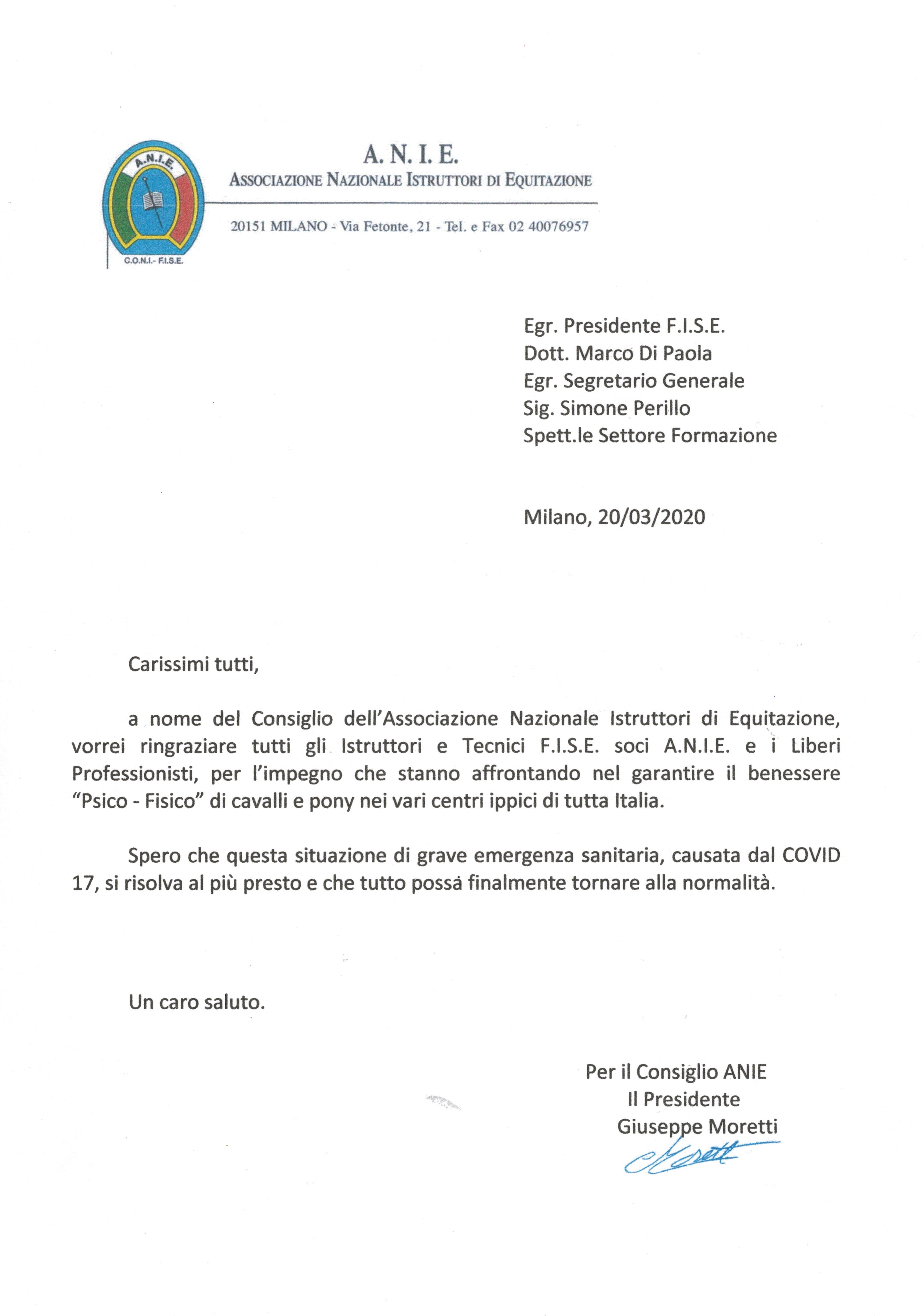 A.N.I.E.

C.O.N.I.- F.I.S.E.

A. N. I. E.
ASSOCIAZIONE NAZIONALE ISTRUTTORI DI EQUITAZIONE

20151 MILANO - Via Fetonte, 21 - Tel. e Fax 02 40076957

Egr. Presidente F.I.S.E.
Dott. Marco Di Paola
Egr. Segretario Generale
Sig. Simone Perillo
Spett.le Settore Formazione

Milano, 20/03/2020

Carissimi tutti,

a nome del Consiglio dell'Associazione Nazionale Istruttori di Equitazione, vorrei ringraziare tutti gli Istruttori e Tecnici F.I.S.E. soci A.N.I.E. e i Liberi Professionisti, per l'impegno che stanno affrontando nel garantire il benessere "Psico - Fisico" di cavalli e pony nei vari centri ippici di tutta Italia.

Spero che questa situazione di grave emergenza sanitaria, causata dal COVID 17, si risolva al più presto e che tutto possa finalmente tornare alla normalità.

Un caro saluto.

Per il Consiglio ANIE
Il Presidente
Giuseppe Moretti
Moretti